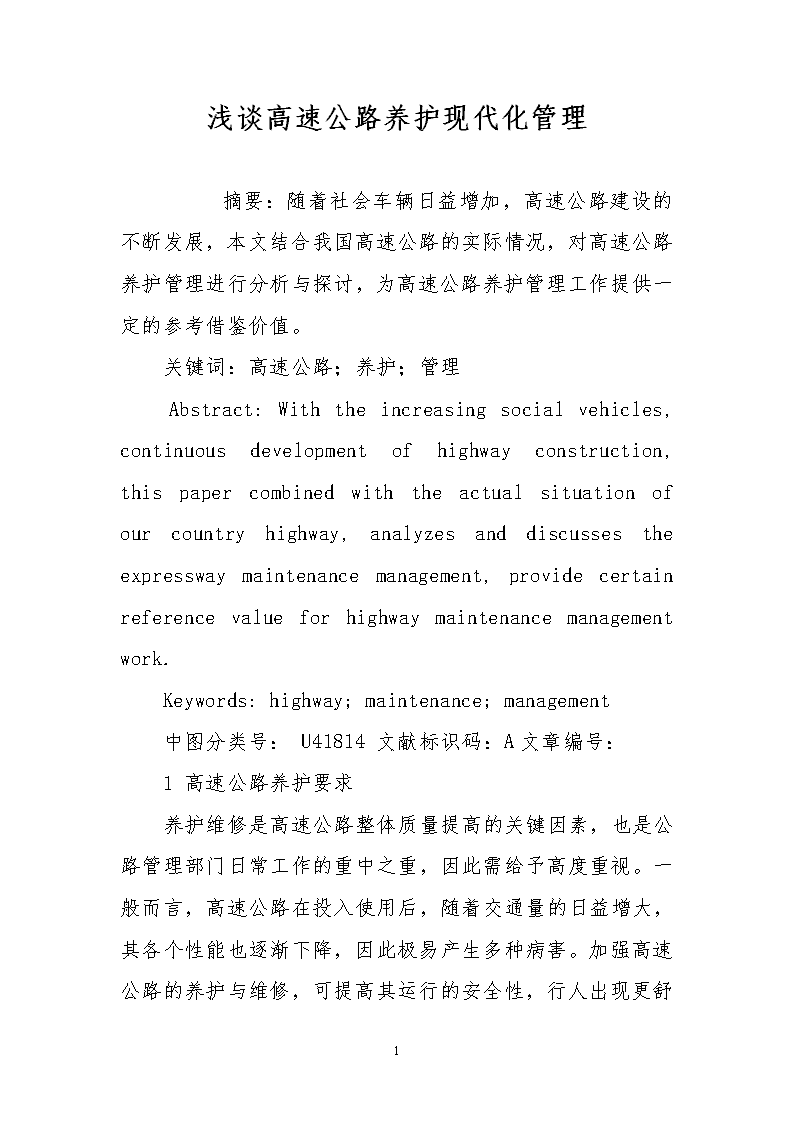 浅谈高速公路养护现代化管理

摘要：随着社会车辆日益增加，高速公路建设的不断发展，本文结合我国高速公路的实际情况，对高速公路养护管理进行分析与探讨，为高速公路养护管理工作提供一定的参考借鉴价值。

关键词：高速公路；养护；管理

Abstract: With the increasing social vehicles, continuous development of highway construction, this paper combined with the actual situation of our country highway, analyzes and discusses the expressway maintenance management, provide certain reference value for highway maintenance management work.

Keywords: highway; maintenance; management

中图分类号： U41814 文献标识码：A 文章编号：

1 高速公路养护要求

养护维修是高速公路整体质量提高的关键因素，也是公路管理部门日常工作的重中之重，因此需给予高度重视。一般而言，高速公路在投入使用后，随着交通量的日益增大，其各个性能也逐渐下降，因此极易产生多种病害。加强高速公路的养护与维修，可提高其运行的安全性，行人出现更舒

1